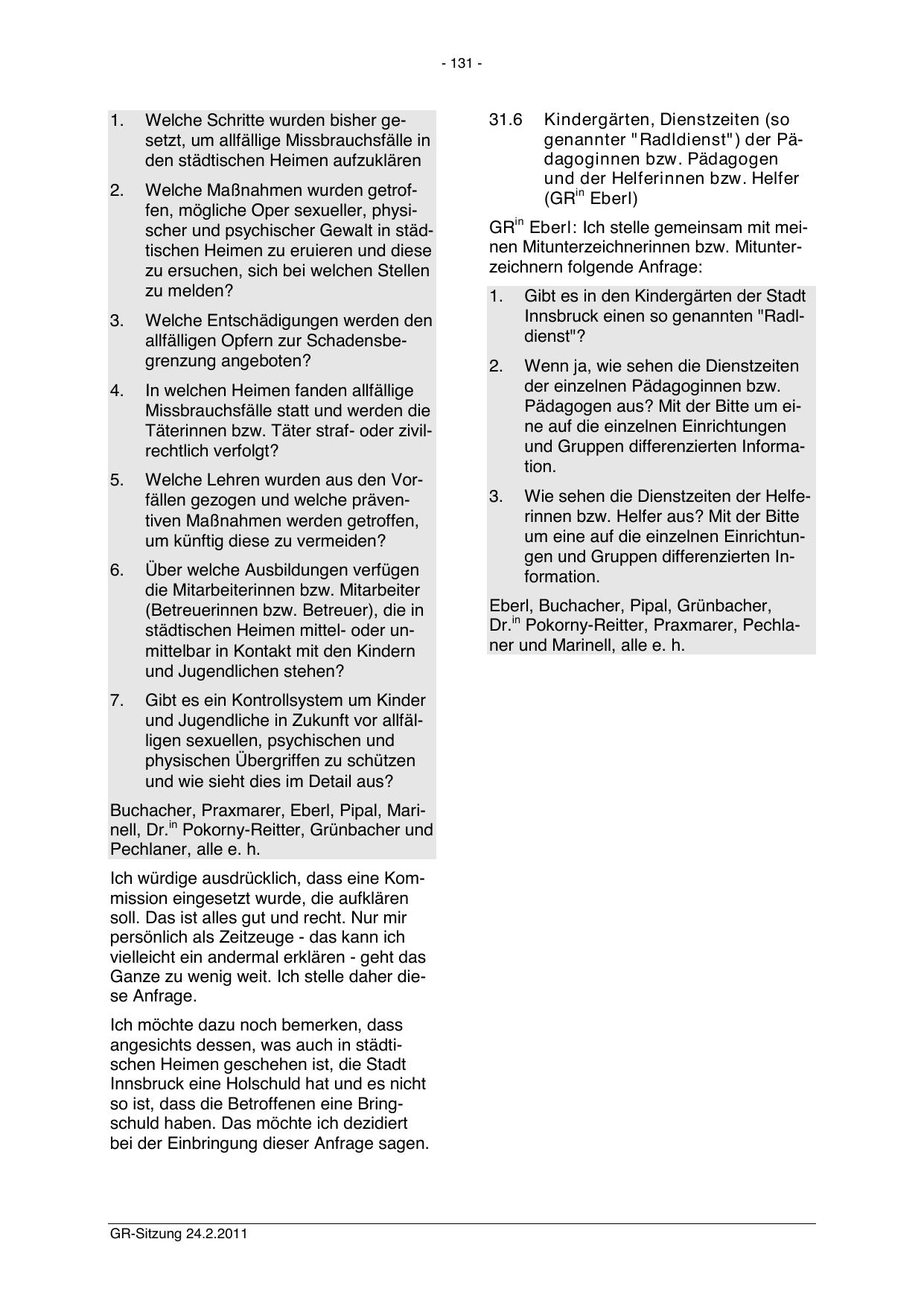 - 131 -

1. Welche Schritte wurden bisher gesetzt, um allfällige Missbrauchsfälle in den städtischen Heimen aufzuklären

2. Welche Maßnahmen wurden getroffen, mögliche Oper sexueller, physischer und psychischer Gewalt in städtischen Heimen zu eruieren und diese zu ersuchen, sich bei welchen Stellen zu melden?

3. Welche Entschädigungen werden den allfälligen Opfern zur Schadensbegrenzung angeboten?

4. In welchen Heimen fanden allfällige Missbrauchsfälle statt und werden die Täterinnen bzw. Täter straf- oder zivilrechtlich verfolgt?

5. Welche Lehren wurden aus den Vorfällen gezogen und welche präventiven Maßnahmen werden getroffen, um künftig diese zu vermeiden?

6. Über welche Ausbildungen verfügen die Mitarbeiterinnen bzw. Mitarbeiter (Betreuerinnen bzw. Betreuer), die in städtischen Heimen mittel- oder unmittelbar in Kontakt mit den Kindern und Jugendlichen stehen?

7. Gibt es ein Kontrollsystem um Kinder und Jugendliche in Zukunft vor allfälligen sexuellen, psychischen und physischen Übergriffen zu schützen und wie sieht dies im Detail aus?

Buchacher, Praxmarer, Eberl, Pipal, Marinell, Dr.$^{in}$ Pokorny-Reitter, Grünbacher und Pechlaner, alle e. h.

Ich würdige ausdrücklich, dass eine Kommission eingesetzt wurde, die aufklären soll. Das ist alles gut und recht. Nur mir persönlich als Zeitzeuge - das kann ich vielleicht ein andermal erklären - geht das Ganze zu wenig weit. Ich stelle daher diese Anfrage.

Ich möchte dazu noch bemerken, dass angesichts dessen, was auch in städtischen Heimen geschehen ist, die Stadt Innsbruck eine Holschuld hat und es nicht so ist, dass die Betroffenen eine Bringschuld haben. Das möchte ich dezidiert bei der Einbringung dieser Anfrage sagen.

31.6 Kindergärten, Dienstzeiten (so genannter "Radldienst") der Pädagoginnen bzw. Pädagogen und der Helferinnen bzw. Helfer (GR$^{in}$ Eberl)

GR$^{in}$ Eberl: Ich stelle gemeinsam mit meinen Mitunterzeichnerinnen bzw. Mitunterzeichnern folgende Anfrage:

1. Gibt es in den Kindergärten der Stadt Innsbruck einen so genannten "Radldienst"?

2. Wenn ja, wie sehen die Dienstzeiten der einzelnen Pädagoginnen bzw. Pädagogen aus? Mit der Bitte um eine auf die einzelnen Einrichtungen und Gruppen differenzierten Information.

3. Wie sehen die Dienstzeiten der Helferinnen bzw. Helfer aus? Mit der Bitte um eine auf die einzelnen Einrichtungen und Gruppen differenzierten Information.

Eberl, Buchacher, Pipal, Grünbacher, Dr.$^{in}$ Pokorny-Reitter, Praxmarer, Pechlaner und Marinell, alle e. h.

GR-Sitzung 24.2.2011